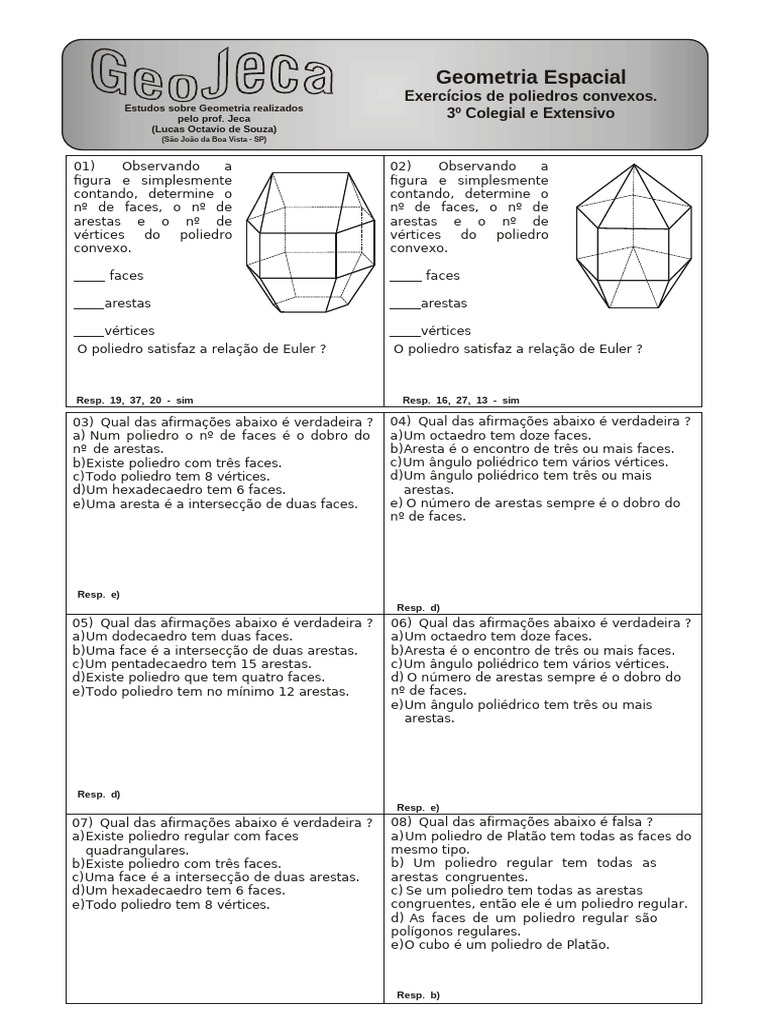 GeoJeca

Estudos sobre Geometria realizados pelo prof. Jeca (Lucas Octavio de Souza) (São João da Boa Vista - SP)

Geometria Espacial
Exercícios de poliedros convexos.
3º Colegial e Extensivo

01) Observando a figura e simplesmente contando, determine o nº de faces, o nº de arestas e o nº de vértices do poliedro convexo.

_____ faces

_____arestas

_____vértices

O poliedro satisfaz a relação de Euler ?

Resp. 19, 37, 20 - sim

02) Observando a figura e simplesmente contando, determine o nº de faces, o nº de arestas e o nº de vértices do poliedro convexo.

_____ faces

_____arestas

_____vértices

O poliedro satisfaz a relação de Euler ?

Resp. 16, 27, 13 - sim

03) Qual das afirmações abaixo é verdadeira ?
a) Num poliedro o nº de faces é o dobro do nº de arestas.
b)Existe poliedro com três faces.
c)Todo poliedro tem 8 vértices.
d)Um hexadecaedro tem 6 faces.
e)Uma aresta é a intersecção de duas faces.

Resp. e)

04) Qual das afirmações abaixo é verdadeira ?
a)Um octaedro tem doze faces.
b)Aresta é o encontro de três ou mais faces.
c)Um ângulo poliédrico tem vários vértices.
d)Um ângulo poliédrico tem três ou mais arestas.
e) O número de arestas sempre é o dobro do nº de faces.

Resp. d)

05) Qual das afirmações abaixo é verdadeira ?
a)Um dodecaedro tem duas faces.
b)Uma face é a intersecção de duas arestas.
c)Um pentadecaedro tem 15 arestas.
d)Existe poliedro que tem quatro faces.
e)Todo poliedro tem no mínimo 12 arestas.

Resp. d)

06) Qual das afirmações abaixo é verdadeira ?
a)Um octaedro tem doze faces.
b)Aresta é o encontro de três ou mais faces.
c)Um ângulo poliédrico tem vários vértices.
d) O número de arestas sempre é o dobro do nº de faces.
e)Um ângulo poliédrico tem três ou mais arestas.

Resp. e)

07) Qual das afirmações abaixo é verdadeira ?
a)Existe poliedro regular com faces quadrangulares.
b)Existe poliedro com três faces.
c)Uma face é a intersecção de duas arestas.
d)Um hexadecaedro tem 6 faces.
e)Todo poliedro tem 8 vértices.

08) Qual das afirmações abaixo é falsa ?
a)Um poliedro de Platão tem todas as faces do mesmo tipo.
b) Um poliedro regular tem todas as arestas congruentes.
c) Se um poliedro tem todas as arestas congruentes, então ele é um poliedro regular.
d) As faces de um poliedro regular são polígonos regulares.
e)O cubo é um poliedro de Platão.

Resp. b)